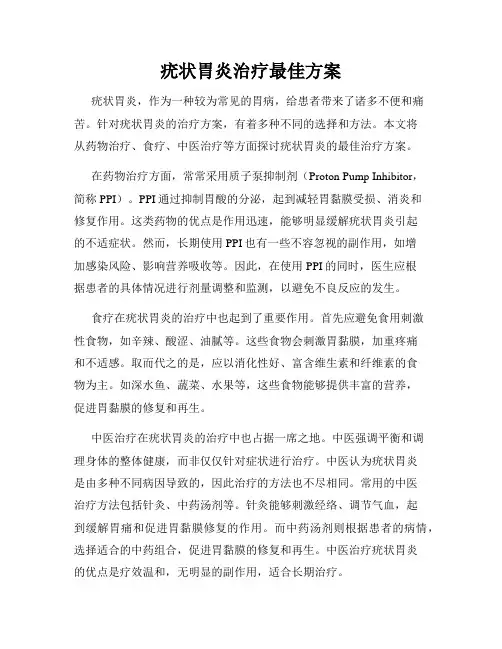 疣状胃炎治疗最佳方案

疣状胃炎，作为一种较为常见的胃病，给患者带来了诸多不便和痛苦。针对疣状胃炎的治疗方案，有着多种不同的选择和方法。本文将从药物治疗、食疗、中医治疗等方面探讨疣状胃炎的最佳治疗方案。

在药物治疗方面，常常采用质子泵抑制剂（Proton Pump Inhibitor，简称 PPI）。PPI 通过抑制胃酸的分泌，起到减轻胃黏膜受损、消炎和修复作用。这类药物的优点是作用迅速，能够明显缓解疣状胃炎引起的不适症状。然而，长期使用 PPI 也有一些不容忽视的副作用，如增加感染风险、影响营养吸收等。因此，在使用 PPI 的同时，医生应根据患者的具体情况进行剂量调整和监测，以避免不良反应的发生。

食疗在疣状胃炎的治疗中也起到了重要作用。首先应避免食用刺激性食物，如辛辣、酸涩、油腻等。这些食物会刺激胃黏膜，加重疼痛和不适感。取而代之的是，应以消化性好、富含维生素和纤维素的食物为主。如深水鱼、蔬菜、水果等，这些食物能够提供丰富的营养，促进胃黏膜的修复和再生。

中医治疗在疣状胃炎的治疗中也占据一席之地。中医强调平衡和调理身体的整体健康，而非仅仅针对症状进行治疗。中医认为疣状胃炎是由多种不同病因导致的，因此治疗的方法也不尽相同。常用的中医治疗方法包括针灸、中药汤剂等。针灸能够刺激经络、调节气血，起到缓解胃痛和促进胃黏膜修复的作用。而中药汤剂则根据患者的病情，选择适合的中药组合，促进胃黏膜的修复和再生。中医治疗疣状胃炎的优点是疗效温和，无明显的副作用，适合长期治疗。